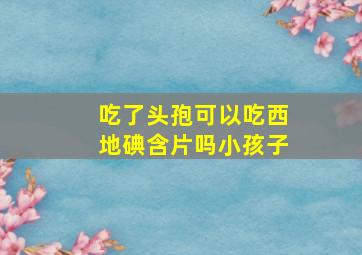 吃了头孢可以吃西地碘含片吗小孩子